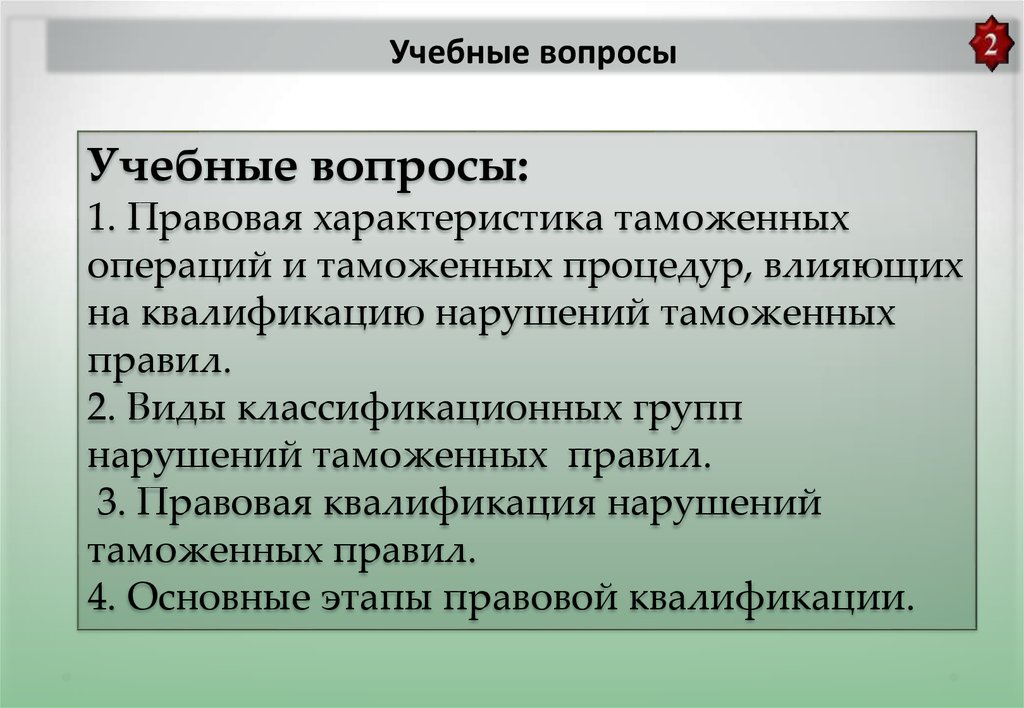 Учебные вопросы

2

Учебные вопросы:
1. Правовая характеристика таможенных операций и таможенных процедур, влияющих на квалификацию нарушений таможенных правил.
2. Виды классификационных групп нарушений таможенных правил.
3. Правовая квалификация нарушений таможенных правил.
4. Основные этапы правовой квалификации.